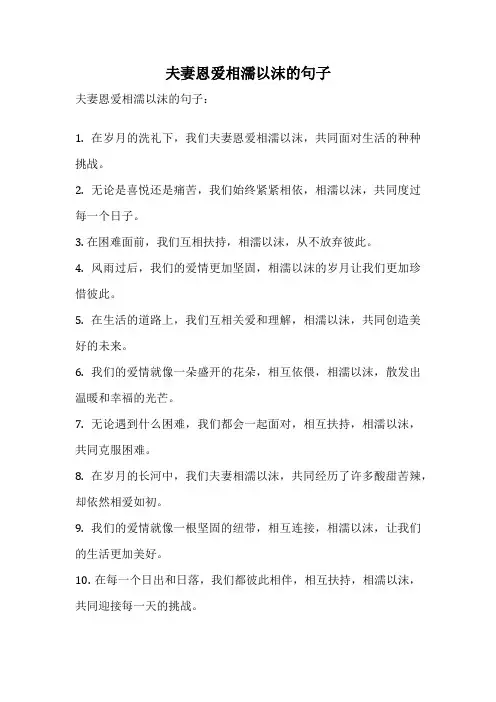 夫妻恩爱相濡以沫的句子

夫妻恩爱相濡以沫的句子：

1. 在岁月的洗礼下，我们夫妻恩爱相濡以沫，共同面对生活的种种挑战。

2. 无论是喜悦还是痛苦，我们始终紧紧相依，相濡以沫，共同度过每一个日子。

3. 在困难面前，我们互相扶持，相濡以沫，从不放弃彼此。

4. 风雨过后，我们的爱情更加坚固，相濡以沫的岁月让我们更加珍惜彼此。

5. 在生活的道路上，我们互相关爱和理解，相濡以沫，共同创造美好的未来。

6. 我们的爱情就像一朵盛开的花朵，相互依偎，相濡以沫，散发出温暖和幸福的光芒。

7. 无论遇到什么困难，我们都会一起面对，相互扶持，相濡以沫，共同克服困难。

8. 在岁月的长河中，我们夫妻相濡以沫，共同经历了许多酸甜苦辣，却依然相爱如初。

9. 我们的爱情就像一根坚固的纽带，相互连接，相濡以沫，让我们的生活更加美好。

10. 在每一个日出和日落，我们都彼此相伴，相互扶持，相濡以沫，共同迎接每一天的挑战。